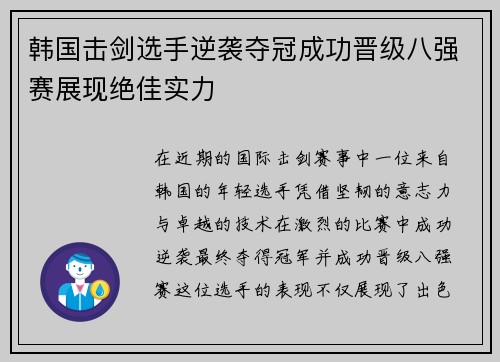 韩国击剑选手逆袭夺冠成功晋级八强赛展现绝佳实力

在近期的国际击剑赛事中一位来自韩国的年轻选手凭借坚韧的意志力与卓越的技术在激烈的比赛中成功逆袭最终夺得冠军并成功晋级八强赛这位选手的表现不仅展现了出色